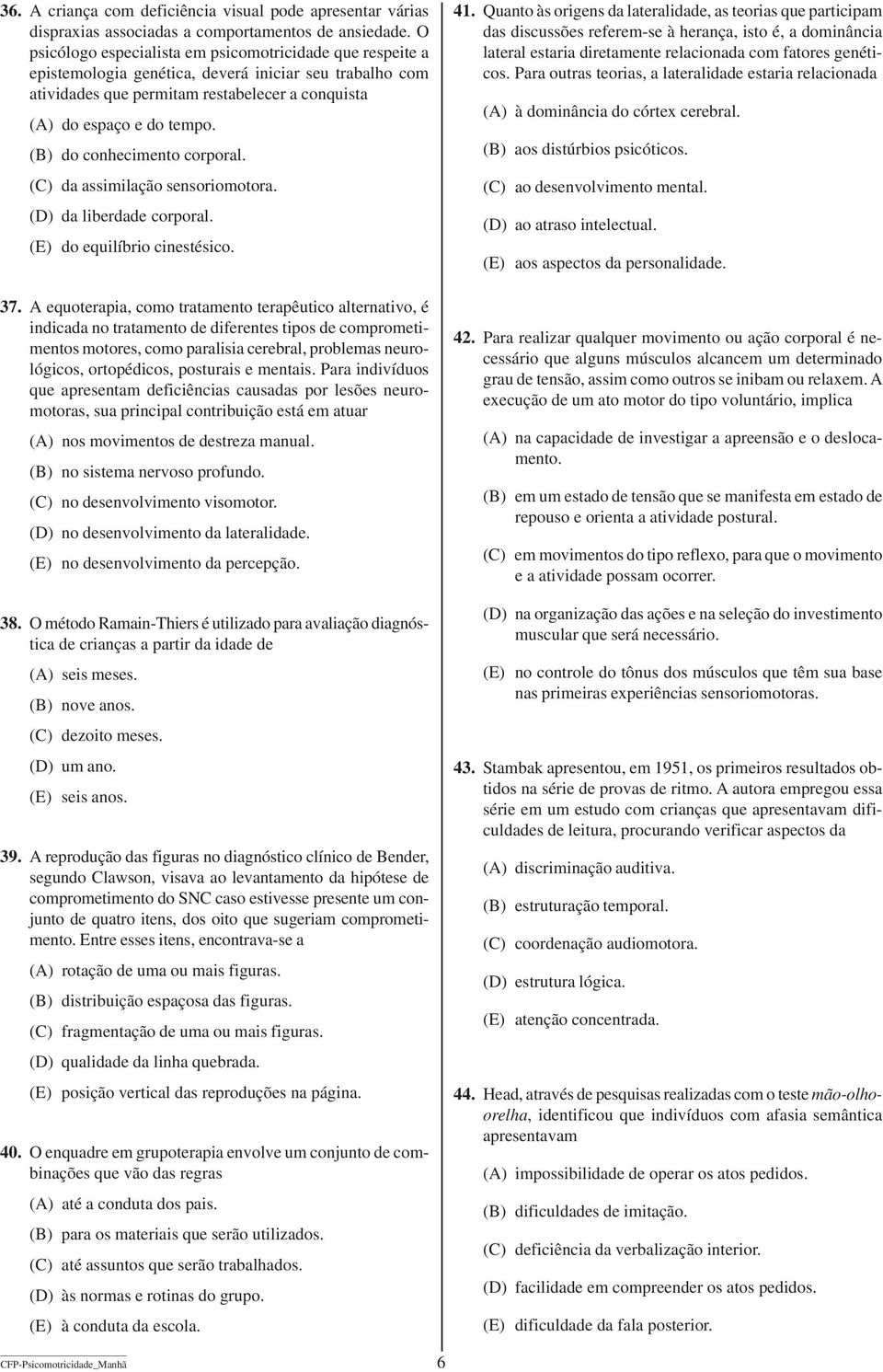 36. A criança com deficiência visual pode apresentar várias dispraxias associadas a comportamentos de ansiedade. O psicólogo especialista em psicomotricidade que respeite a epistemologia genética, deverá iniciar seu trabalho com atividades que permitam restabelecer a conquista

(A) do espaço e do tempo.

(B) do conhecimento corporal.

(C) da assimilação sensoriomotora.

(D) da liberdade corporal.

(E) do equilíbrio cinestésico.

37. A equoterapia, como tratamento terapêutico alternativo, é indicada no tratamento de diferentes tipos de comprometimentos motores, como paralisia cerebral, problemas neurológicos, ortopédicos, posturais e mentais. Para indivíduos que apresentam deficiências causadas por lesões neuromotoras, sua principal contribuição está em atuar

(A) nos movimentos de destreza manual.

(B) no sistema nervoso profundo.

(C) no desenvolvimento visomotor.

(D) no desenvolvimento da lateralidade.

(E) no desenvolvimento da percepção.

38. O método Ramain-Thiers é utilizado para avaliação diagnóstica de crianças a partir da idade de

(A) seis meses.

(B) nove anos.

(C) dezoito meses.

(D) um ano.

(E) seis anos.

39. A reprodução das figuras no diagnóstico clínico de Bender, segundo Clawson, visava ao levantamento da hipótese de comprometimento do SNC caso estivesse presente um conjunto de quatro itens, dos oito que sugeriam comprometimento. Entre esses itens, encontrava-se a

(A) rotação de uma ou mais figuras.

(B) distribuição espaçosa das figuras.

(C) fragmentação de uma ou mais figuras.

(D) qualidade da linha quebrada.

(E) posição vertical das reproduções na página.

40. O enquadre em grupoterapia envolve um conjunto de combinações que vão das regras

(A) até a conduta dos pais.

(B) para os materiais que serão utilizados.

(C) até assuntos que serão trabalhados.

(D) às normas e rotinas do grupo.

(E) à conduta da escola.

41. Quanto às origens da lateralidade, as teorias que participam das discussões referem-se à herança, isto é, a dominância lateral estaria diretamente relacionada com fatores genéticos. Para outras teorias, a lateralidade estaria relacionada

(A) à dominância do córtex cerebral.

(B) aos distúrbios psicóticos.

(C) ao desenvolvimento mental.

(D) ao atraso intelectual.

(E) aos aspectos da personalidade.

42. Para realizar qualquer movimento ou ação corporal é necessário que alguns músculos alcancem um determinado grau de tensão, assim como outros se inibam ou relaxem. A execução de um ato motor do tipo voluntário, implica

(A) na capacidade de investigar a apreensão e o deslocamento.

(B) em um estado de tensão que se manifesta em estado de repouso e orienta a atividade postural.

(C) em movimentos do tipo reflexo, para que o movimento e a atividade possam ocorrer.

(D) na organização das ações e na seleção do investimento muscular que será necessário.

(E) no controle do tônus dos músculos que têm sua base nas primeiras experiências sensoriomotoras.

43. Stambak apresentou, em 1951, os primeiros resultados obtidos na série de provas de ritmo. A autora empregou essa série em um estudo com crianças que apresentavam dificuldades de leitura, procurando verificar aspectos da

(A) discriminação auditiva.

(B) estruturação temporal.

(C) coordenação audiomotora.

(D) estrutura lógica.

(E) atenção concentrada.

44. Head, através de pesquisas realizadas com o teste mão-olho-orelha, identificou que indivíduos com afasia semântica apresentavam

(A) impossibilidade de operar os atos pedidos.

(B) dificuldades de imitação.

(C) deficiência da verbalização interior.

(D) facilidade em compreender os atos pedidos.

(E) dificuldade da fala posterior.

CFP-Psicomotricidade_Manhã 6